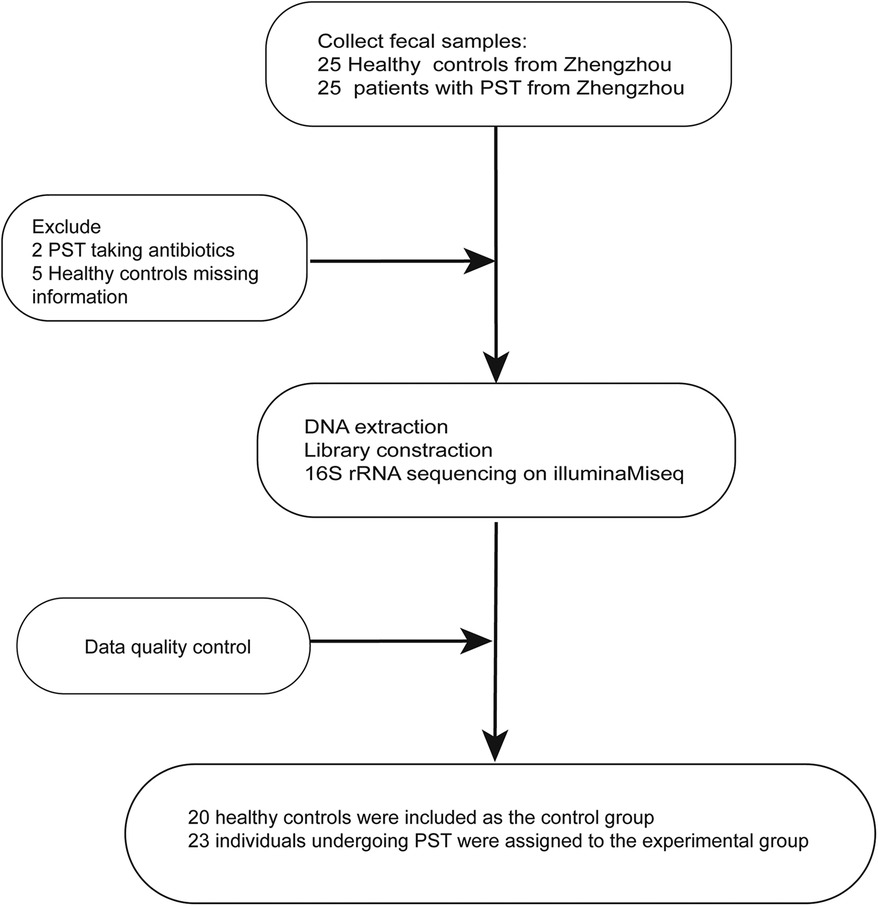 Collect fecal samples:
25 Healthy controls from Zhengzhou
25 patients with PST from Zhengzhou

Exclude
2 PST taking antibiotics
5 Healthy controls missing information

DNA extraction
Library constraction
16S rRNA sequencing on illuminaMiseq

Data quality control

20 healthy controls were included as the control group
23 individuals undergoing PST were assigned to the experimental group